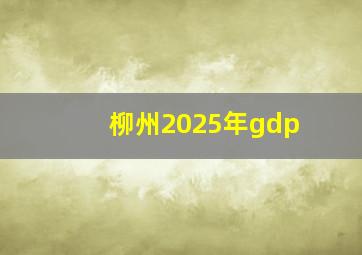 柳州2025年gdp